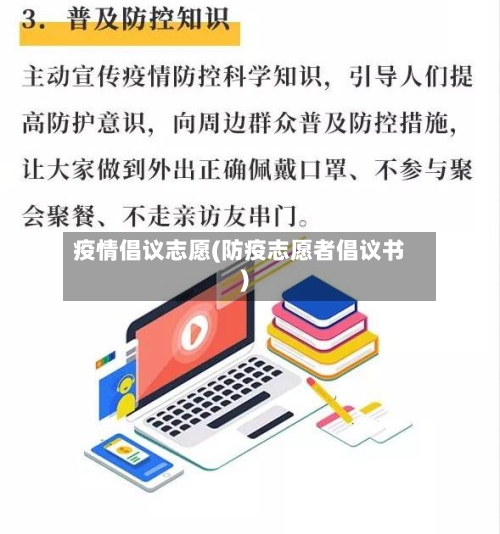 3. 普及防控知识

主动宣传疫情防控科学知识，引导人们提高防护意识，向周边群众普及防控措施，让大家做到外出正确佩戴口罩、不参与聚会聚餐、不走亲访友串门。

疫情倡议志愿(防疫志愿者倡议书)